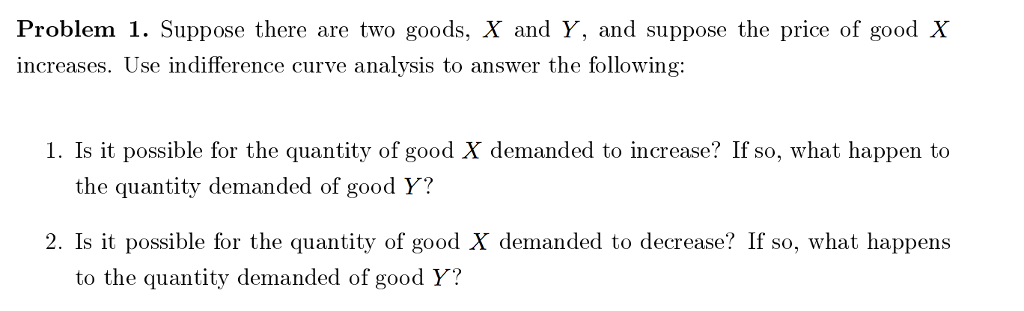 **Problem 1.** Suppose there are two goods, $X$ and $Y$, and suppose the price of good $X$ increases. Use indifference curve analysis to answer the following:

1. Is it possible for the quantity of good $X$ demanded to increase? If so, what happen to the quantity demanded of good $Y$?

2. Is it possible for the quantity of good $X$ demanded to decrease? If so, what happens to the quantity demanded of good $Y$?